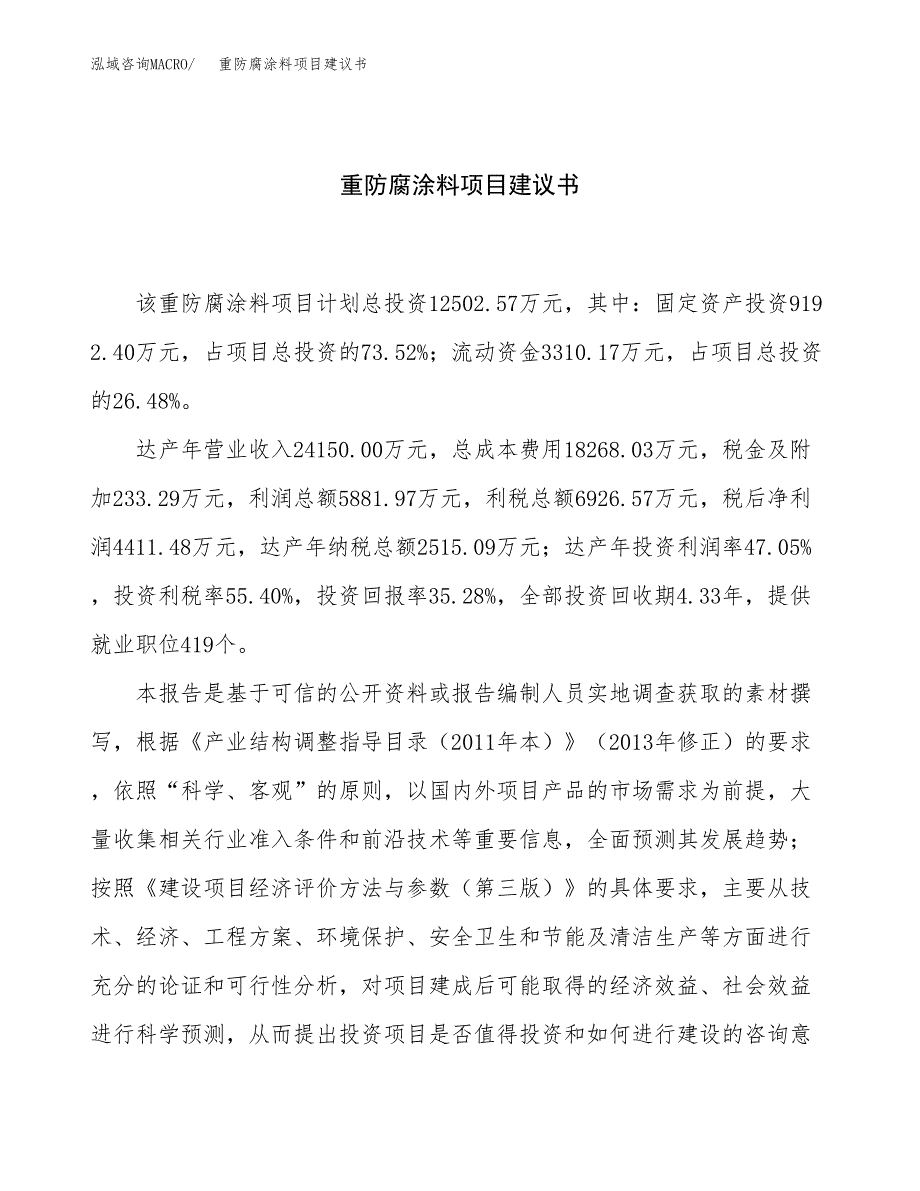 泓域咨询MACRO/　重防腐涂料项目建议书

重防腐涂料项目建议书

该重防腐涂料项目计划总投资12502.57万元，其中：固定资产投资9192.40万元，占项目总投资的73.52%；流动资金3310.17万元，占项目总投资的26.48%。

达产年营业收入24150.00万元，总成本费用18268.03万元，税金及附加233.29万元，利润总额5881.97万元，利税总额6926.57万元，税后净利润4411.48万元，达产年纳税总额2515.09万元；达产年投资利润率47.05%，投资利税率55.40%，投资回报率35.28%，全部投资回收期4.33年，提供就业职位419个。

本报告是基于可信的公开资料或报告编制人员实地调查获取的素材撰写，根据《产业结构调整指导目录（2011年本）》（2013年修正）的要求，依照“科学、客观”的原则，以国内外项目产品的市场需求为前提，大量收集相关行业准入条件和前沿技术等重要信息，全面预测其发展趋势；按照《建设项目经济评价方法与参数（第三版）》的具体要求，主要从技术、经济、工程方案、环境保护、安全卫生和节能及清洁生产等方面进行充分的论证和可行性分析，对项目建成后可能取得的经济效益、社会效益进行科学预测，从而提出投资项目是否值得投资和如何进行建设的咨询意